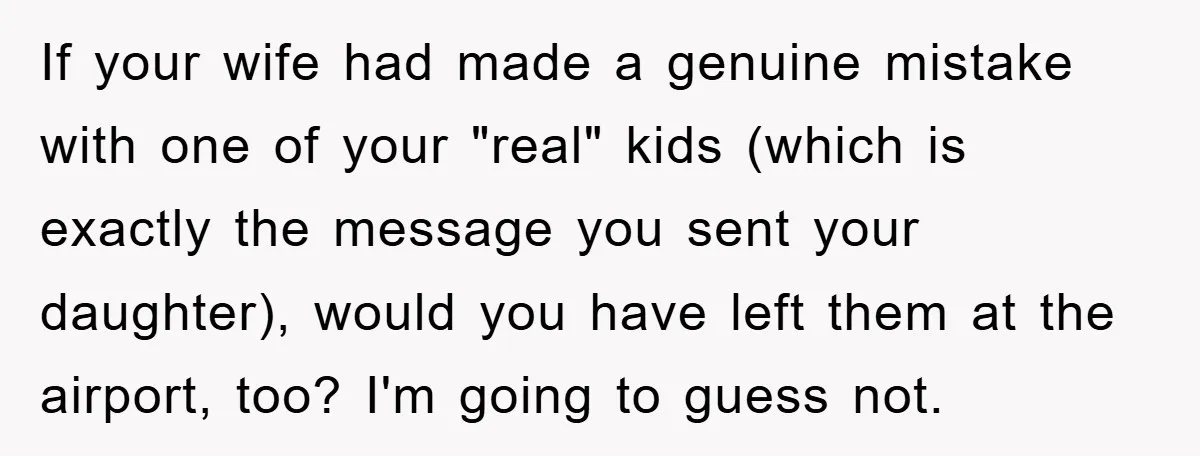 If your wife had made a genuine mistake with one of your "real" kids (which is exactly the message you sent your daughter), would you have left them at the airport, too? I'm going to guess not.